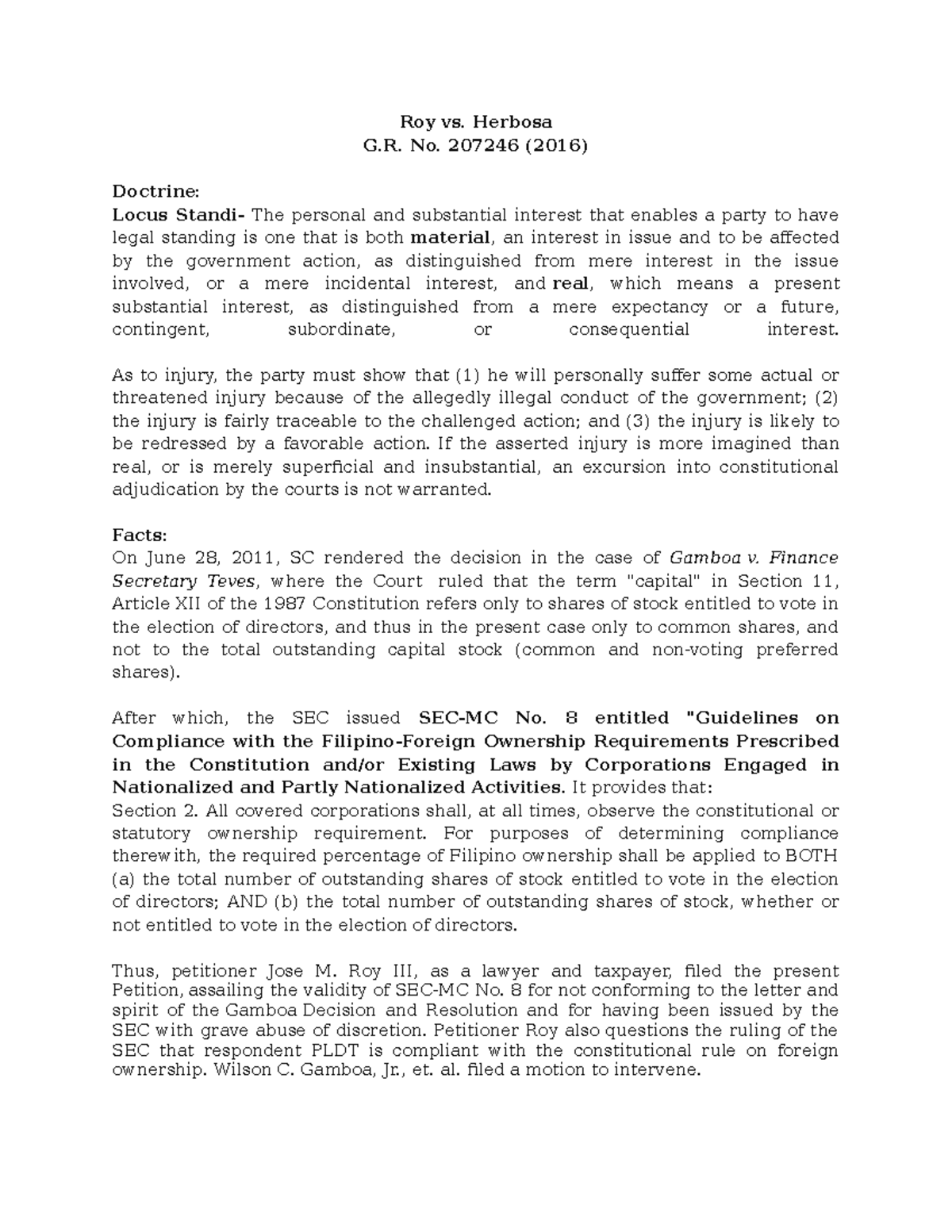 Roy vs. Herbosa
G.R. No. 207246 (2016)

Doctrine:
Locus Standi- The personal and substantial interest that enables a party to have legal standing is one that is both material, an interest in issue and to be affected by the government action, as distinguished from mere interest in the issue involved, or a mere incidental interest, and real, which means a present substantial interest, as distinguished from a mere expectancy or a future, contingent, subordinate, or consequential interest.

As to injury, the party must show that (1) he will personally suffer some actual or threatened injury because of the allegedly illegal conduct of the government; (2) the injury is fairly traceable to the challenged action; and (3) the injury is likely to be redressed by a favorable action. If the asserted injury is more imagined than real, or is merely superficial and insubstantial, an excursion into constitutional adjudication by the courts is not warranted.

Facts:
On June 28, 2011, SC rendered the decision in the case of Gamboa v. Finance Secretary Teves, where the Court ruled that the term "capital" in Section 11, Article XII of the 1987 Constitution refers only to shares of stock entitled to vote in the election of directors, and thus in the present case only to common shares, and not to the total outstanding capital stock (common and non-voting preferred shares).

After which, the SEC issued SEC-MC No. 8 entitled "Guidelines on Compliance with the Filipino-Foreign Ownership Requirements Prescribed in the Constitution and/or Existing Laws by Corporations Engaged in Nationalized and Partly Nationalized Activities. It provides that:
Section 2. All covered corporations shall, at all times, observe the constitutional or statutory ownership requirement. For purposes of determining compliance therewith, the required percentage of Filipino ownership shall be applied to BOTH (a) the total number of outstanding shares of stock entitled to vote in the election of directors; AND (b) the total number of outstanding shares of stock, whether or not entitled to vote in the election of directors.

Thus, petitioner Jose M. Roy III, as a lawyer and taxpayer, filed the present Petition, assailing the validity of SEC-MC No. 8 for not conforming to the letter and spirit of the Gamboa Decision and Resolution and for having been issued by the SEC with grave abuse of discretion. Petitioner Roy also questions the ruling of the SEC that respondent PLDT is compliant with the constitutional rule on foreign ownership. Wilson C. Gamboa, Jr., et. al. filed a motion to intervene.